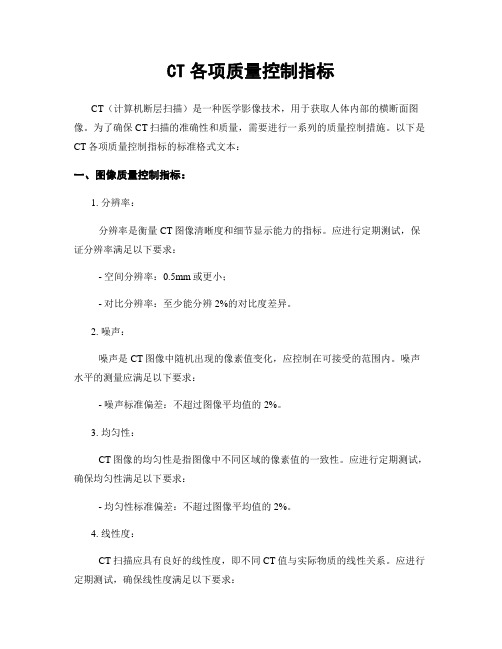 CT 各项质量控制指标

CT（计算机断层扫描）是一种医学影像技术，用于获取人体内部的横断面图像。为了确保 CT 扫描的准确性和质量，需要进行一系列的质量控制措施。以下是 CT 各项质量控制指标的标准格式文本：

一、图像质量控制指标：

1. 分辨率：

分辨率是衡量 CT 图像清晰度和细节显示能力的指标。应进行定期测试，保证分辨率满足以下要求：

- 空间分辨率：0.5mm 或更小；

- 对比分辨率：至少能分辨 2%的对比度差异。

2. 噪声：

噪声是 CT 图像中随机出现的像素值变化，应控制在可接受的范围内。噪声水平的测量应满足以下要求：

- 噪声标准偏差：不超过图像平均值的 2%。

3. 均匀性：

CT 图像的均匀性是指图像中不同区域的像素值的一致性。应进行定期测试，确保均匀性满足以下要求：

- 均匀性标准偏差：不超过图像平均值的 2%。

4. 线性度：

CT 扫描应具有良好的线性度，即不同 CT 值与实际物质的线性关系。应进行定期测试，确保线性度满足以下要求：